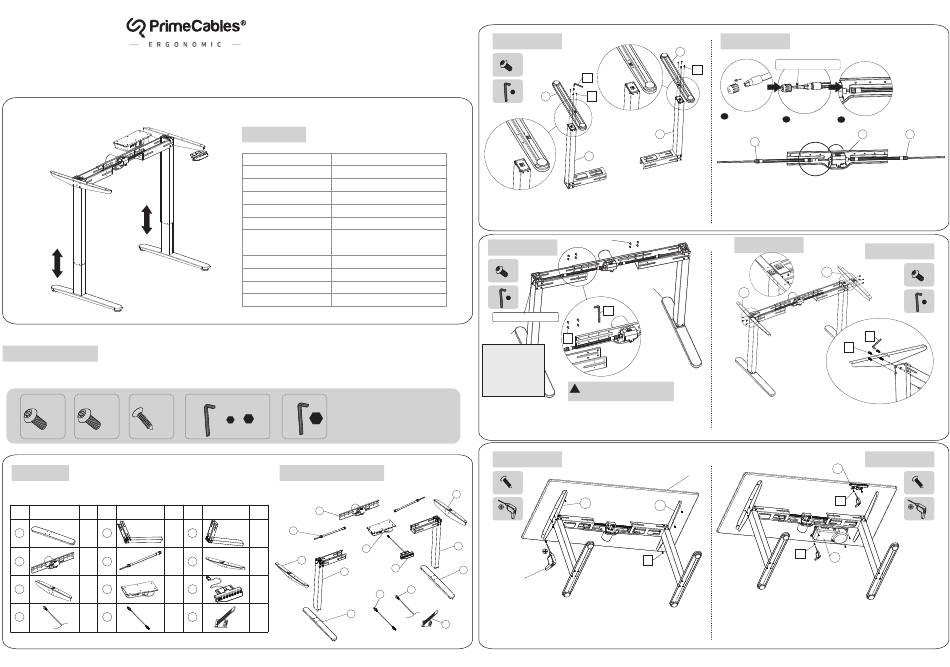 PrimeCables®
ERGONOMIC